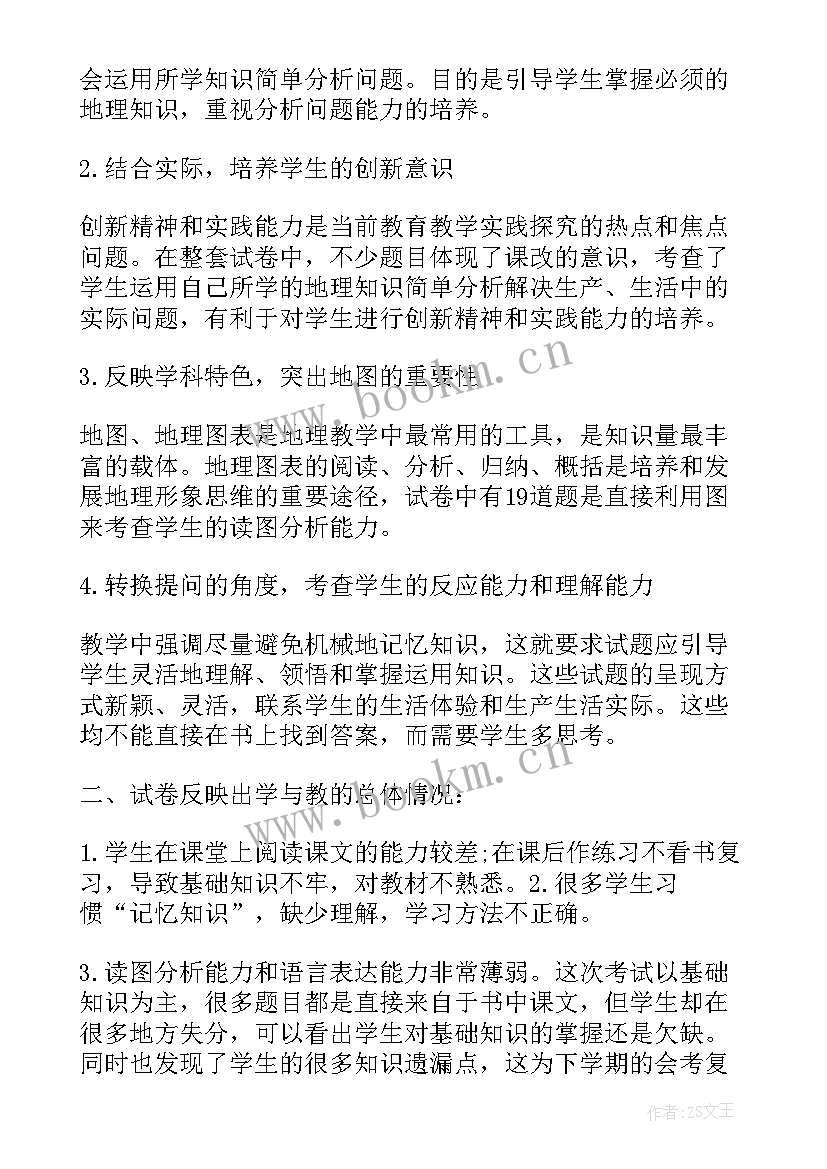 会运用所学知识简单分析问题。目的是引导学生掌握必须的地理知识，重视分析问题能力的培养。

2.结合实际，培养学生的创新意识

创新精神和实践能力是当前教育教学实践探究的热点和焦点问题。在整套试卷中，不少题目体现了课改的意识，考查了学生运用自己所学的地理知识简单分析解决生产、生活中的实际问题，有利于对学生进行创新精神和实践能力的培养。

3.反映学科特色，突出地图的重要性

地图、地理图表是地理教学中最常用的工具，是知识量最丰富的载体。地理图表的阅读、分析、归纳、概括是培养和发展地理形象思维的重要途径，试卷中有19道题是直接利用图来考查学生的读图分析能力。

4.转换提问的角度，考查学生的反应能力和理解能力

教学中强调尽量避免机械地记忆知识，这就要求试题应引导学生灵活地理解、领悟和掌握运用知识。这些试题的呈现方式新颖、灵活，联系学生的生活体验和生产生活实际。这些均不能直接在书上找到答案，而需要学生多思考。

二、试卷反映出学与教的总体情况：

1.学生在课堂上阅读课文的能力较差;在课后作练习不看书复习，导致基础知识不牢，对教材不熟悉。2.很多学生习惯“记忆知识”，缺少理解，学习方法不正确。

3.读图分析能力和语言表达能力非常薄弱。这次考试以基础知识为主，很多题目都是直接来自于书中课文，但学生却在很多地方失分，可以看出学生对基础知识的掌握还是欠缺。同时也发现了学生的很多知识遗漏点，这为下学期的会考复

www.bookm.cn
www.bookm.cn
作者：ZS文王